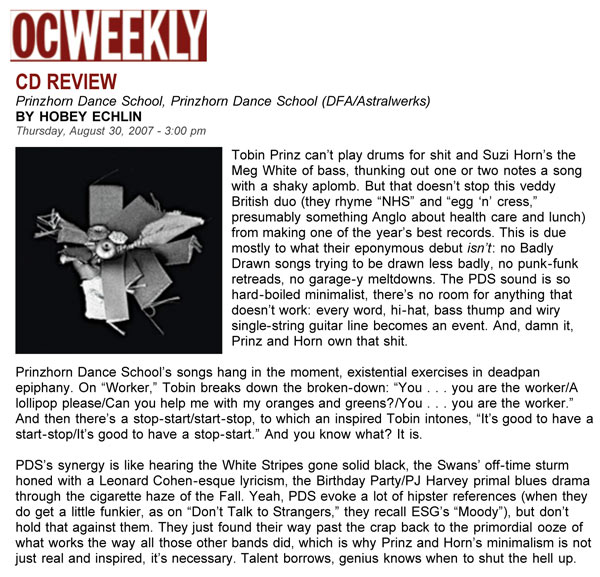 OCWEEKLY

CD REVIEW

Prinzhorn Dance School, Prinzhorn Dance School (DFA/Astralwerks)

BY HOBEY ECHLIN

Thursday, August 30, 2007 - 3:00 pm

Tobin Prinz can't play drums for shit and Suzi Horn's the Meg White of bass, thunking out one or two notes a song with a shaky aplomb. But that doesn't stop this veddy British duo (they rhyme "NHS" and "egg 'n' cress," presumably something Anglo about health care and lunch) from making one of the year's best records. This is due mostly to what their eponymous debut isn't: no Badly Drawn songs trying to be drawn less badly, no punk-funk retreads, no garage-y meltdowns. The PDS sound is so hard-boiled minimalist, there's no room for anything that doesn't work: every word, hi-hat, bass thump and wiry single-string guitar line becomes an event. And, damn it, Prinz and Horn own that shit.

Prinzhorn Dance School's songs hang in the moment, existential exercises in deadpan epiphany. On "Worker," Tobin breaks down the broken-down: "You . . . you are the worker/A lollipop please/Can you help me with my oranges and greens?/You . . . you are the worker." And then there's a stop-start/start-stop, to which an inspired Tobin intones, "It's good to have a start-stop/It's good to have a stop-start." And you know what? It is.

PDS's synergy is like hearing the White Stripes gone solid black, the Swans' off-time sturm honed with a Leonard Cohen-esque lyricism, the Birthday Party/PJ Harvey primal blues drama through the cigarette haze of the Fall. Yeah, PDS evoke a lot of hipster references (when they do get a little funkier, as on "Don't Talk to Strangers," they recall ESG's "Moody"), but don't hold that against them. They just found their way past the crap back to the primordial ooze of what works the way all those other bands did, which is why Prinz and Horn's minimalism is not just real and inspired, it's necessary. Talent borrows, genius knows when to shut the hell up.